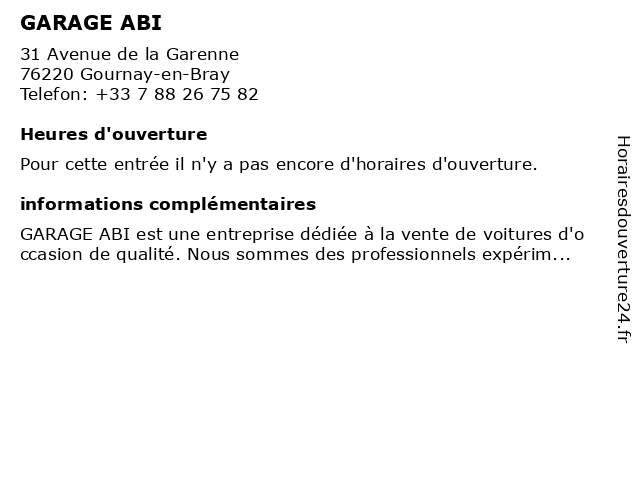 GARAGE ABI

31 Avenue de la Garenne
76220 Gournay-en-Bray
Telefon: +33 7 88 26 75 82

Heures d'ouverture

Pour cette entrée il n'y a pas encore d'horaires d'ouverture.

informations complémentaires

GARAGE ABI est une entreprise dédiée à la vente de voitures d'occasion de qualité. Nous sommes des professionnels expérim...

Horairesdouverture24.fr